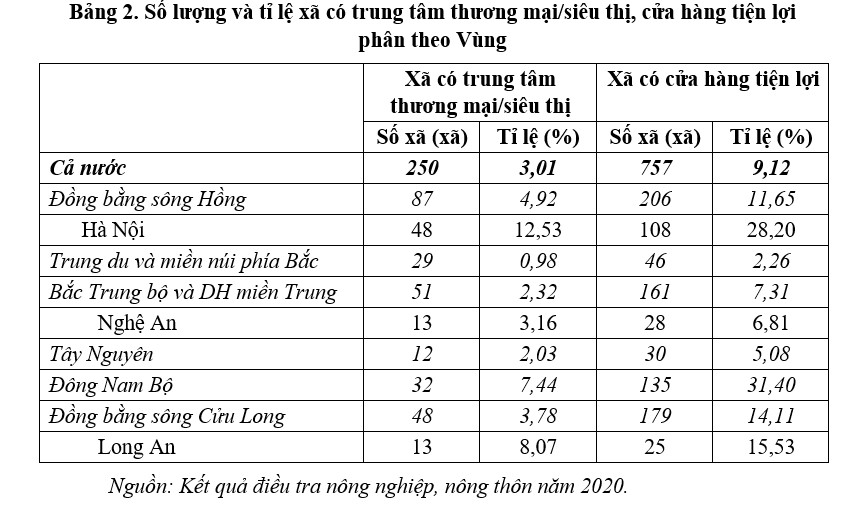 Bảng 2. Số lượng và tỉ lệ xã có trung tâm thương mại/siêu thị, cửa hàng tiện lợi phân theo Vùng

| | Xã có trung tâm thương mại/siêu thị | | Xã có cửa hàng tiện lợi | |
|---|---|---|---|---|
| | Số xã (xã) | Tỉ lệ (%) | Số xã (xã) | Tỉ lệ (%) |
| Cả nước | 250 | 3,01 | 757 | 9,12 |
| Đồng bằng sông Hồng | 87 | 4,92 | 206 | 11,65 |
| Hà Nội | 48 | 12,53 | 108 | 28,20 |
| Trung du và miền núi phía Bắc | 29 | 0,98 | 46 | 2,26 |
| Bắc Trung bộ và DH miền Trung | 51 | 2,32 | 161 | 7,31 |
| Nghệ An | 13 | 3,16 | 28 | 6,81 |
| Tây Nguyên | 12 | 2,03 | 30 | 5,08 |
| Đông Nam Bộ | 32 | 7,44 | 135 | 31,40 |
| Đồng bằng sông Cửu Long | 48 | 3,78 | 179 | 14,11 |
| Long An | 13 | 8,07 | 25 | 15,53 |

Nguồn: Kết quả điều tra nông nghiệp, nông thôn năm 2020.